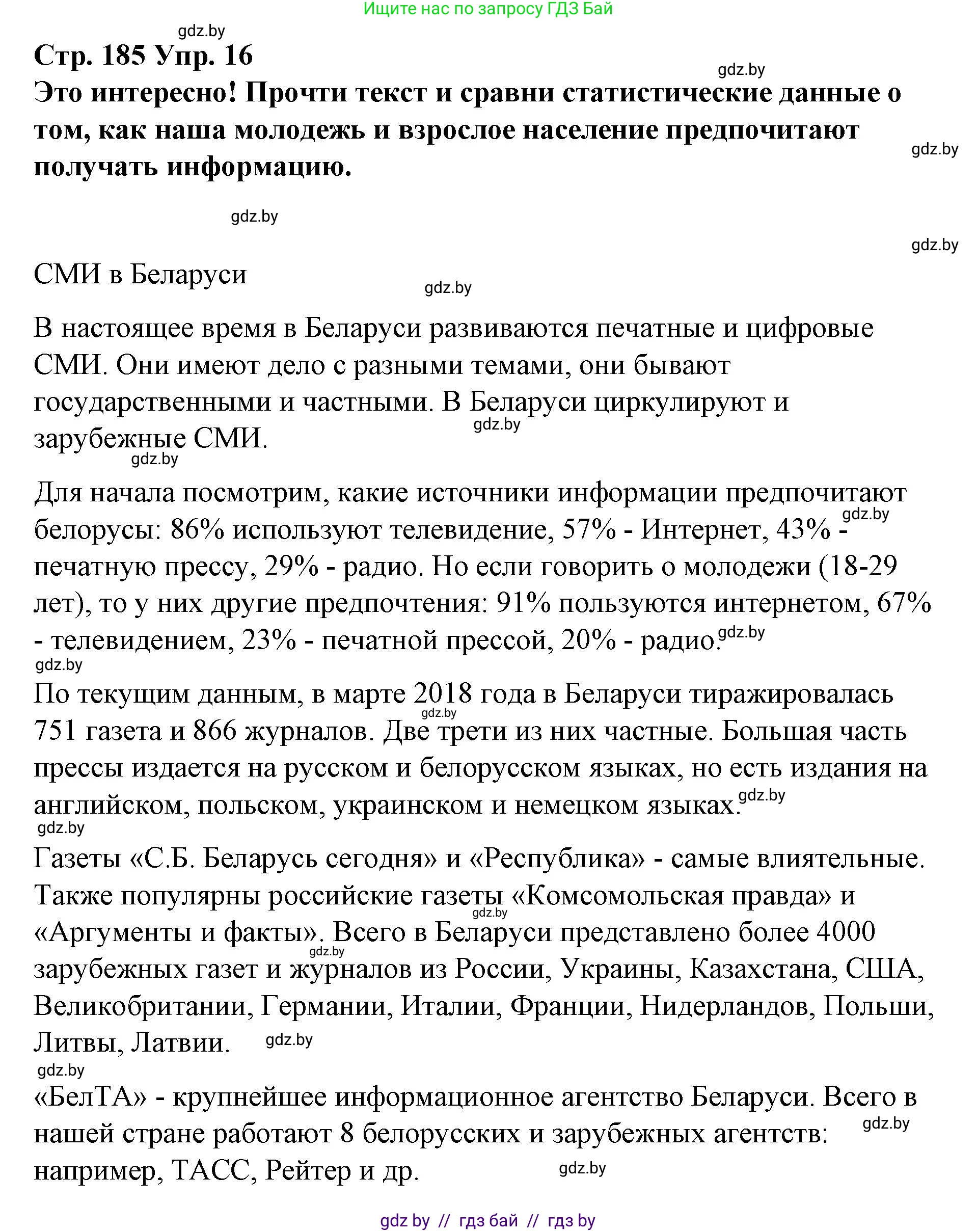 Ищите нас по запросу ГДЗ Бай

gdz.by

Стр. 185 Упр. 16

gdz.by

Это интересно! Прочти текст и сравни статистические данные о том, как наша молодежь и взрослое население предпочитают получать информацию.

gdz.by

gdz.by

gdz.by

СМИ в Беларуси

gdz.by

В настоящее время в Беларуси развиваются печатные и цифровые СМИ. Они имеют дело с разными темами, они бывают государственными и частными. В Беларуси циркулируют и зарубежные СМИ.

gdz.by

gdz.by

Для начала посмотрим, какие источники информации предпочитают белорусы: 86% используют телевидение, 57% - Интернет, 43% - печатную прессу, 29% - радио. Но если говорить о молодежи (18-29 лет), то у них другие предпочтения: 91% пользуются интернетом, 67% - телевидением, 23% - печатной прессой, 20% - радио.

gdz.by

gdz.by

gdz.by

По текущим данным, в марте 2018 года в Беларуси тиражировалась 751 газета и 866 журналов. Две трети из них частные. Большая часть прессы издается на русском и белорусском языках, но есть издания на английском, польском, украинском и немецком языках.

gdz.by

gdz.by

gdz.by

Газеты «С.Б. Беларусь сегодня» и «Республика» - самые влиятельные. Также популярны российские газеты «Комсомольская правда» и «Аргументы и факты». Всего в Беларуси представлено более 4000 зарубежных газет и журналов из России, Украины, Казахстана, США, Великобритании, Германии, Италии, Франции, Нидерландов, Польши, Литвы, Латвии.

gdz.by

gdz.by

gdz.by

gdz.by

«БелТА» - крупнейшее информационное агентство Беларуси. Всего в нашей стране работают 8 белорусских и зарубежных агентств: например, ТАСС, Рейтер и др.

gdz.by

gdz.by

gdz by // гдз бай // гдз by